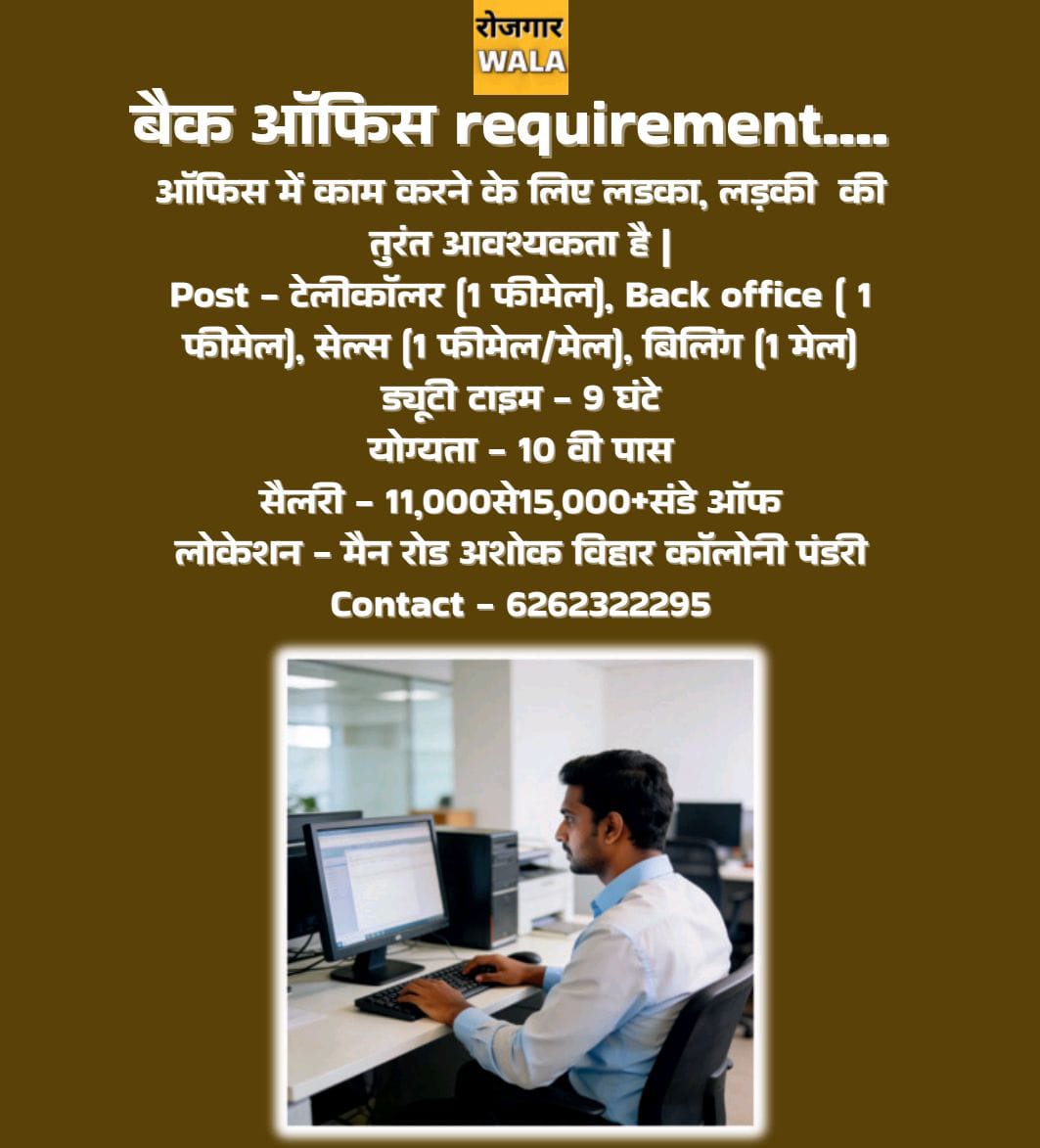 रोजगार
WALA

बैक ऑफिस requirement....

ऑफिस में काम करने के लिए लडका, लड़की की तुरंत आवश्यकता है |
Post - टेलीकॉलर (1 फीमेल), Back office ( 1 फीमेल), सेल्स (1 फीमेल/मेल), बिलिंग (1 मेल)
ड्यूटी टाइम - 9 घंटे
योग्यता - 10 वी पास
सैलरी - 11,000से15,000+संडे ऑफ
लोकेशन - मैन रोड अशोक विहार कॉलोनी पंडरी
Contact - 6262322295